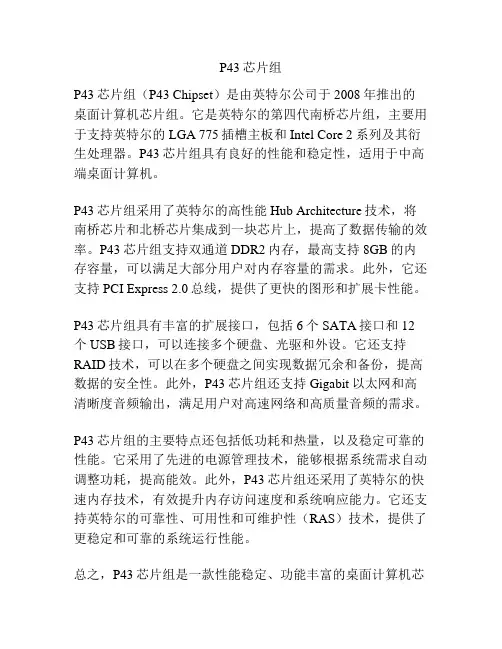 P43 芯片组

P43 芯片组（P43 Chipset）是由英特尔公司于 2008 年推出的桌面计算机芯片组。它是英特尔的第四代南桥芯片组，主要用于支持英特尔的 LGA 775 插槽主板和 Intel Core 2 系列及其衍生处理器。P43 芯片组具有良好的性能和稳定性，适用于中高端桌面计算机。

P43 芯片组采用了英特尔的高性能 Hub Architecture 技术，将南桥芯片和北桥芯片集成到一块芯片上，提高了数据传输的效率。P43 芯片组支持双通道 DDR2 内存，最高支持 8GB 的内存容量，可以满足大部分用户对内存容量的需求。此外，它还支持 PCI Express 2.0 总线，提供了更快的图形和扩展卡性能。

P43 芯片组具有丰富的扩展接口，包括 6 个 SATA 接口和 12 个 USB 接口，可以连接多个硬盘、光驱和外设。它还支持 RAID 技术，可以在多个硬盘之间实现数据冗余和备份，提高数据的安全性。此外，P43 芯片组还支持 Gigabit 以太网和高清晰度音频输出，满足用户对高速网络和高质量音频的需求。

P43 芯片组的主要特点还包括低功耗和热量，以及稳定可靠的性能。它采用了先进的电源管理技术，能够根据系统需求自动调整功耗，提高能效。此外，P43 芯片组还采用了英特尔的快速内存技术，有效提升内存访问速度和系统响应能力。它还支持英特尔的可靠性、可用性和可维护性（RAS）技术，提供了更稳定和可靠的系统运行性能。

总之，P43 芯片组是一款性能稳定、功能丰富的桌面计算机芯